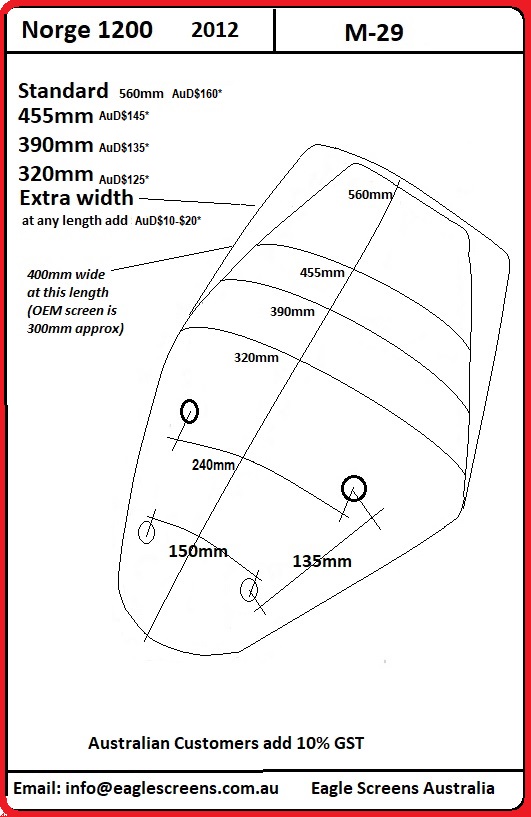 Norge 1200 2012

M-29

Standard 560mm AuD$160*
455mm AuD$145*
390mm AuD$135*
320mm AuD$125*
Extra width
at any length add AuD$10-$20*

400mm wide at this length (OEM screen is 300mm approx)

560mm

455mm

390mm

320mm

240mm

150mm

135mm

Australian Customers add 10% GST

Email: info@eaglescreens.com.au

Eagle Screens Australia